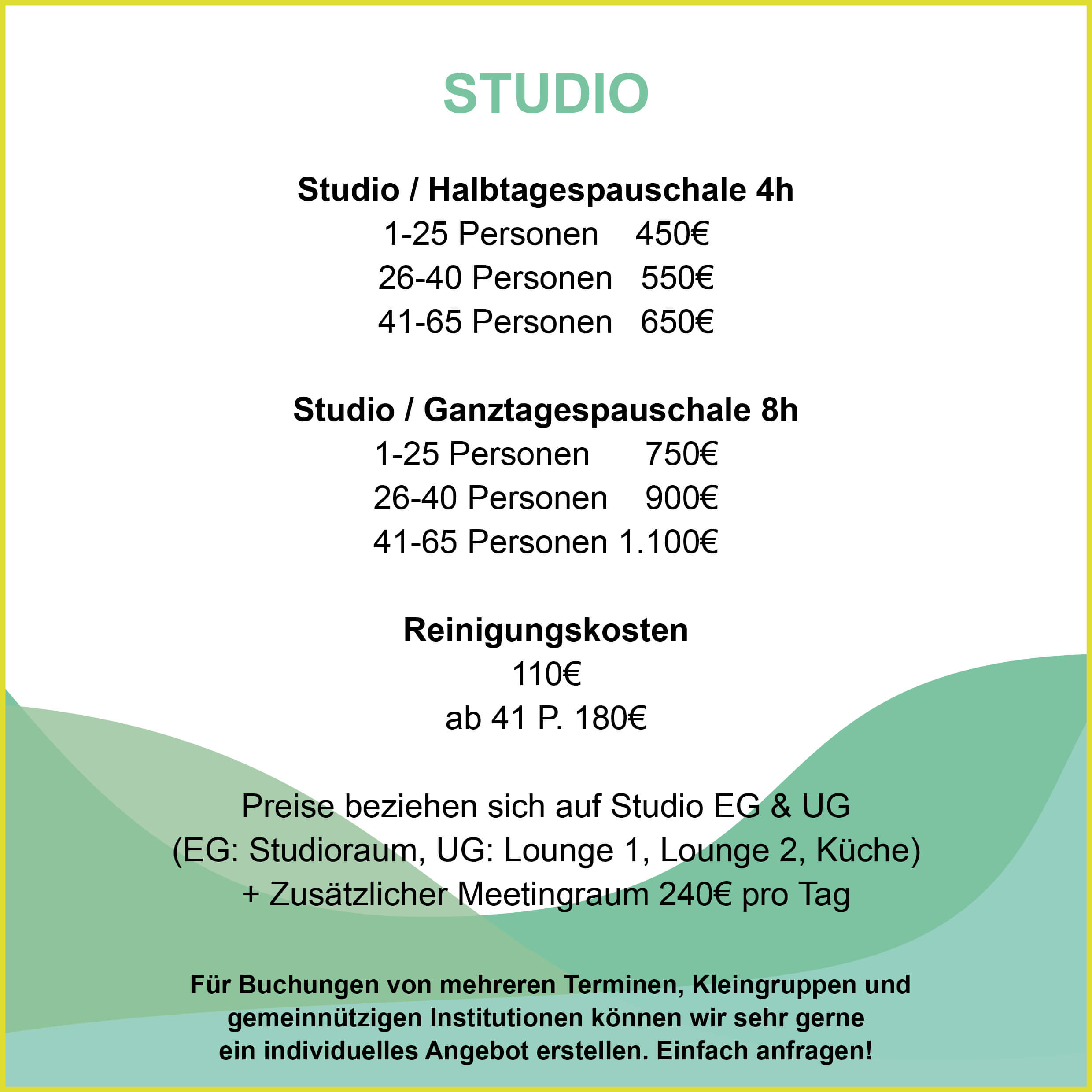 STUDIO

Studio / Halbtagespauschale 4h
1-25 Personen 450€
26-40 Personen 550€
41-65 Personen 650€

Studio / Ganztagespauschale 8h
1-25 Personen 750€
26-40 Personen 900€
41-65 Personen 1.100€

Reinigungskosten
110€
ab 41 P. 180€

Preise beziehen sich auf Studio EG & UG
(EG: Studioraum, UG: Lounge 1, Lounge 2, Küche)
+ Zusätzlicher Meetingraum 240€ pro Tag

Für Buchungen von mehreren Terminen, Kleingruppen und gemeinnützigen Institutionen können wir sehr gerne ein individuelles Angebot erstellen. Einfach anfragen!